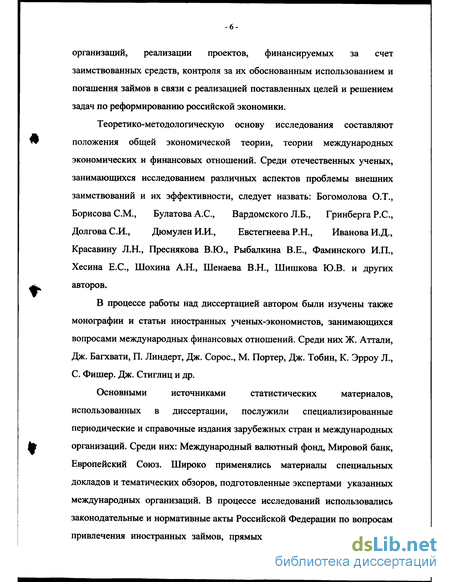 - 6 -

организаций, реализации проектов, финансируемых за счет заимствованных средств, контроля за их обоснованным использованием и погашения займов в связи с реализацией поставленных целей и решением задач по реформированию российской экономики.

Теоретико-методологическую основу исследования составляют положения общей экономической теории, теории международных экономических и финансовых отношений. Среди отечественных ученых, занимающихся исследованием различных аспектов проблемы внешних заимствований и их эффективности, следует назвать: Богомолова О.Т., Борисова С.М., Булатова А.С., Вардомского Л.Б., Гринберга Р.С., Долгова С.И., Дюмулен И.И., Евстегнеева Р.Н., Иванова И.Д., Красавину Л.Н., Преснякова В.Ю., Рыбалкина В.Е., Фаминского И.П., Хесина Е.С., Шохина А.Н., Шенаева В.Н., Шишкова Ю.В. и других авторов.

В процессе работы над диссертацией автором были изучены также монографии и статьи иностранных ученых-экономистов, занимающихся вопросами международных финансовых отношений. Среди них Ж. Аттали, Дж. Багхвати, П. Линдерт, Дж. Сорос., М. Портер, Дж. Тобин, К. Эрроу Л., С. Фишер. Дж. Стиглиц и др.

Основными источниками статистических материалов, использованных в диссертации, послужили специализированные периодические и справочные издания зарубежных стран и международных организаций. Среди них: Международный валютный фонд, Мировой банк, Европейский Союз. Широко применялись материалы специальных докладов и тематических обзоров, подготовленные экспертами указанных международных организаций. В процессе исследований использовались законодательные и нормативные акты Российской Федерации по вопросам привлечения иностранных займов, прямых

dsLib.net
библиотека диссертаций